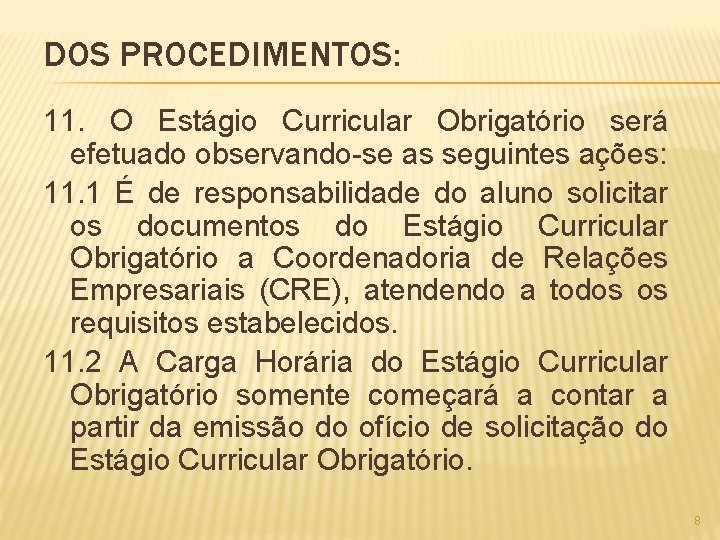 DOS PROCEDIMENTOS:

11. O Estágio Curricular Obrigatório será efetuado observando-se as seguintes ações:

11.1 É de responsabilidade do aluno solicitar os documentos do Estágio Curricular Obrigatório a Coordenadoria de Relações Empresariais (CRE), atendendo a todos os requisitos estabelecidos.

11.2 A Carga Horária do Estágio Curricular Obrigatório somente começará a contar a partir da emissão do ofício de solicitação do Estágio Curricular Obrigatório.

8